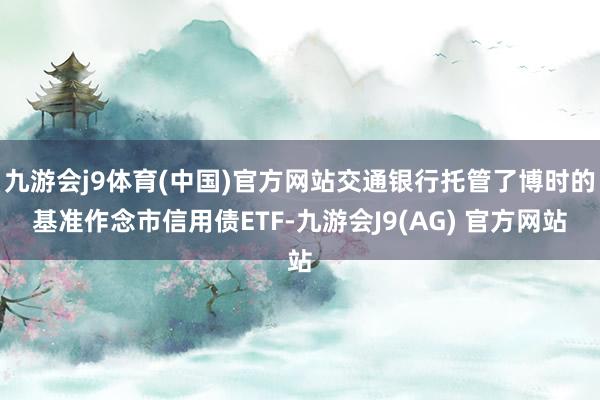 九游会j9体育(中国)官方网站交通银行托管了博时的基准作念市信用债ETF-九游会J9(AG) 官方网站站